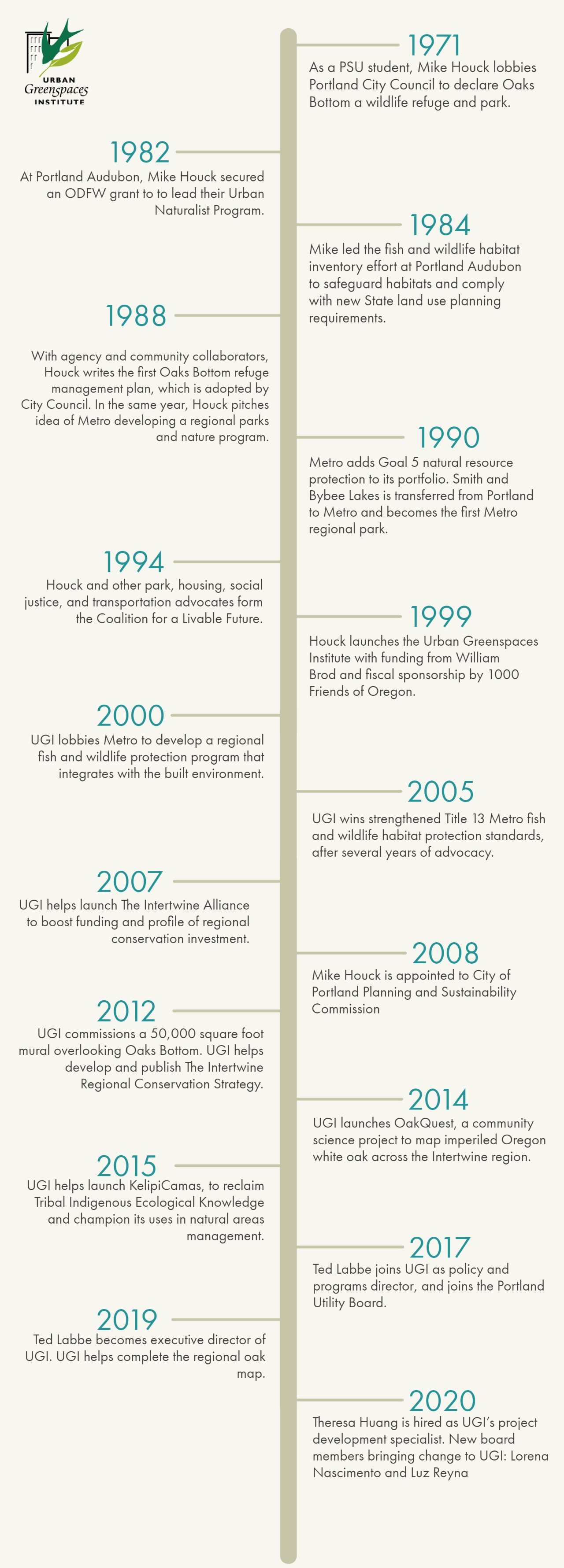 URBAN
Greenspaces
INSTITUTE

1971
As a PSU student, Mike Houck lobbies Portland City Council to declare Oaks Bottom a wildlife refuge and park.

1982
At Portland Audubon, Mike Houck secured an ODFW grant to to lead their Urban Naturalist Program.

1984
Mike led the fish and wildlife habitat inventory effort at Portland Audubon to safeguard habitats and comply with new State land use planning requirements.

1988
With agency and community collaborators, Houck writes the first Oaks Bottom refuge management plan, which is adopted by City Council. In the same year, Houck pitches idea of Metro developing a regional parks and nature program.

1990
Metro adds Goal 5 natural resource protection to its portfolio. Smith and Bybee Lakes is transferred from Portland to Metro and becomes the first Metro regional park.

1994
Houck and other park, housing, social justice, and transportation advocates form the Coalition for a Livable Future.

1999
Houck launches the Urban Greenspaces Institute with funding from William Brod and fiscal sponsorship by 1000 Friends of Oregon.

2000
UGI lobbies Metro to develop a regional fish and wildlife protection program that integrates with the built environment.

2005
UGI wins strengthened Title 13 Metro fish and wildlife habitat protection standards, after several years of advocacy.

2007
UGI helps launch The Intertwine Alliance to boost funding and profile of regional conservation investment.

2008
Mike Houck is appointed to City of Portland Planning and Sustainability Commission

2012
UGI commissions a 50,000 square foot mural overlooking Oaks Bottom. UGI helps develop and publish The Intertwine Regional Conservation Strategy.

2014
UGI launches OakQuest, a community science project to map imperiled Oregon white oak across the Intertwine region.

2015
UGI helps launch KelipiCamas, to reclaim Tribal Indigenous Ecological Knowledge and champion its uses in natural areas management.

2017
Ted Labbe joins UGI as policy and programs director, and joins the Portland Utility Board.

2019
Ted Labbe becomes executive director of UGI. UGI helps complete the regional oak map.

2020
Theresa Huang is hired as UGI's project development specialist. New board members bringing change to UGI: Lorena Nascimento and Luz Reyna